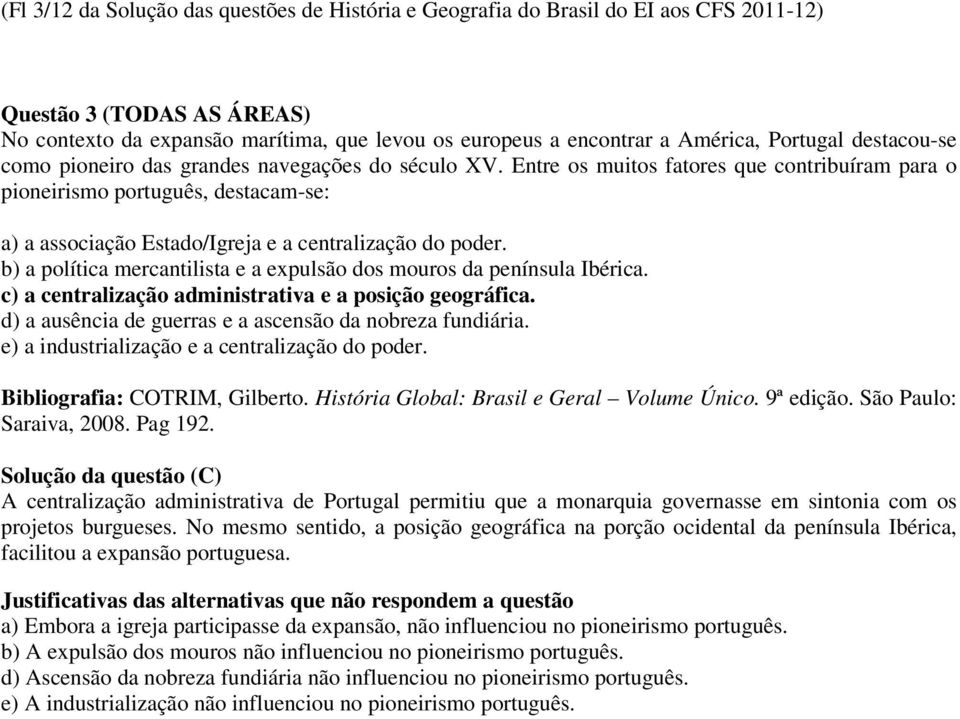 (Fl 3/12 da Solução das questões de História e Geografia do Brasil do EI aos CFS 2011-12)

Questão 3 (TODAS AS ÁREAS)
No contexto da expansão marítima, que levou os europeus a encontrar a América, Portugal destacou-se como pioneiro das grandes navegações do século XV. Entre os muitos fatores que contribuíram para o pioneirismo português, destacam-se:

a) a associação Estado/Igreja e a centralização do poder.
b) a política mercantilista e a expulsão dos mouros da península Ibérica.
c) a centralização administrativa e a posição geográfica.
d) a ausência de guerras e a ascensão da nobreza fundiária.
e) a industrialização e a centralização do poder.

Bibliografia: COTRIM, Gilberto. História Global: Brasil e Geral – Volume Único. 9ª edição. São Paulo: Saraiva, 2008. Pag 192.

Solução da questão (C)
A centralização administrativa de Portugal permitiu que a monarquia governasse em sintonia com os projetos burgueses. No mesmo sentido, a posição geográfica na porção ocidental da península Ibérica, facilitou a expansão portuguesa.

Justificativas das alternativas que não respondem a questão
a) Embora a igreja participasse da expansão, não influenciou no pioneirismo português.
b) A expulsão dos mouros não influenciou no pioneirismo português.
d) Ascensão da nobreza fundiária não influenciou no pioneirismo português.
e) A industrialização não influenciou no pioneirismo português.